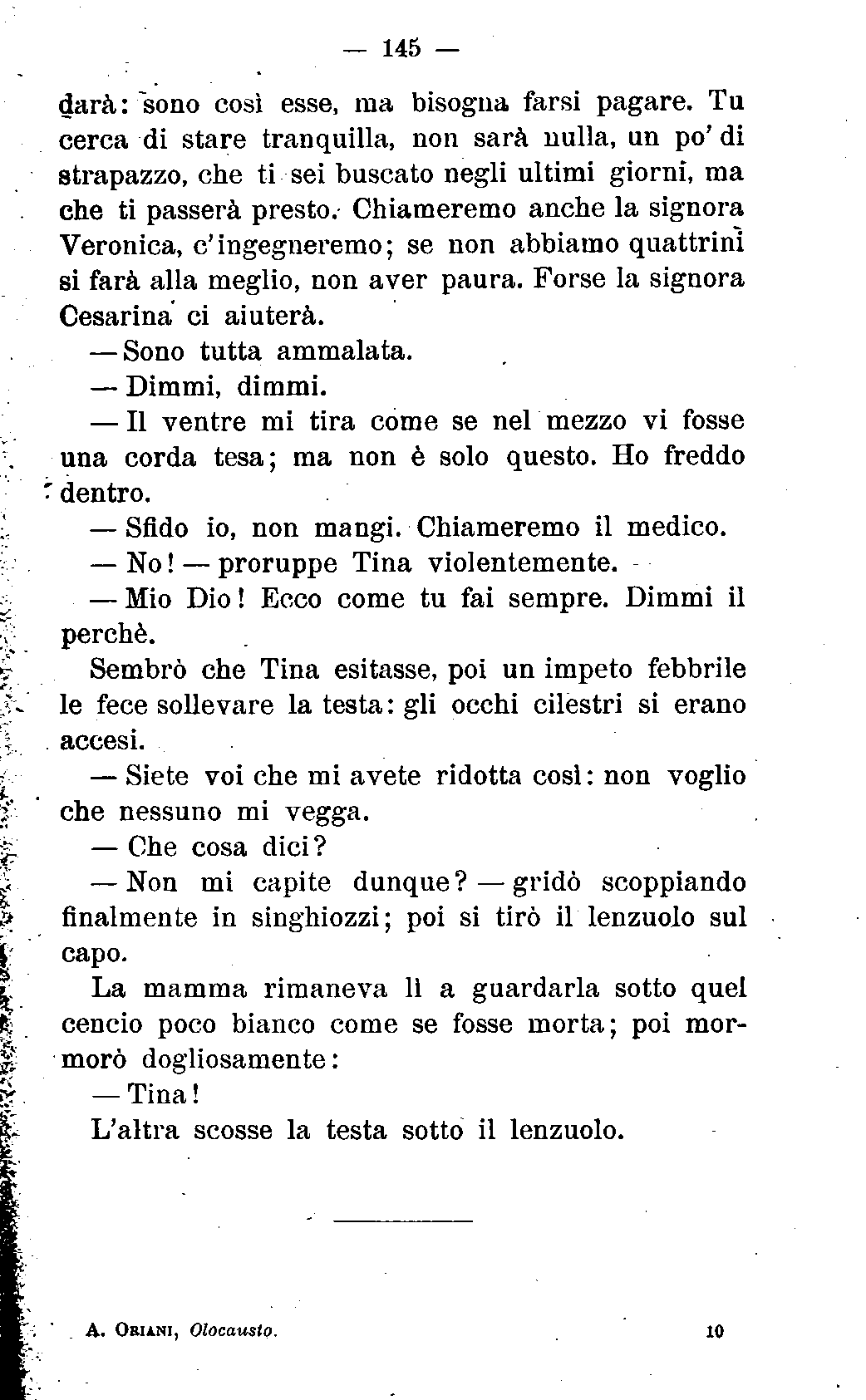 — 145 —

darà: sono così esse, ma bisogna farsi pagare. Tu cerca di stare tranquilla, non sarà nulla, un po' di strapazzo, che ti sei buscato negli ultimi giorni, ma che ti passerà presto. Chiameremo anche la signora Veronica, c'ingegneremo; se non abbiamo quattrini si farà alla meglio, non aver paura. Forse la signora Cesarina ci aiuterà.

— Sono tutta ammalata.

— Dimmi, dimmi.

— Il ventre mi tira come se nel mezzo vi fosse una corda tesa; ma non è solo questo. Ho freddo dentro.

— Sfido io, non mangi. Chiameremo il medico.

— No! — proruppe Tina violentemente.

— Mio Dio! Ecco come tu fai sempre. Dimmi il perchè.

Sembrò che Tina esitasse, poi un impeto febbrile le fece sollevare la testa: gli occhi cilestri si erano accesi.

— Siete voi che mi avete ridotta così: non voglio che nessuno mi vegga.

— Che cosa dici?

— Non mi capite dunque? — gridò scoppiando finalmente in singhiozzi; poi si tirò il lenzuolo sul capo.

La mamma rimaneva lì a guardarla sotto quel cencio poco bianco come se fosse morta; poi mormorò dogliosamente:

— Tina!

L'altra scosse la testa sotto il lenzuolo.

A. Oriani, Olocausto. 10